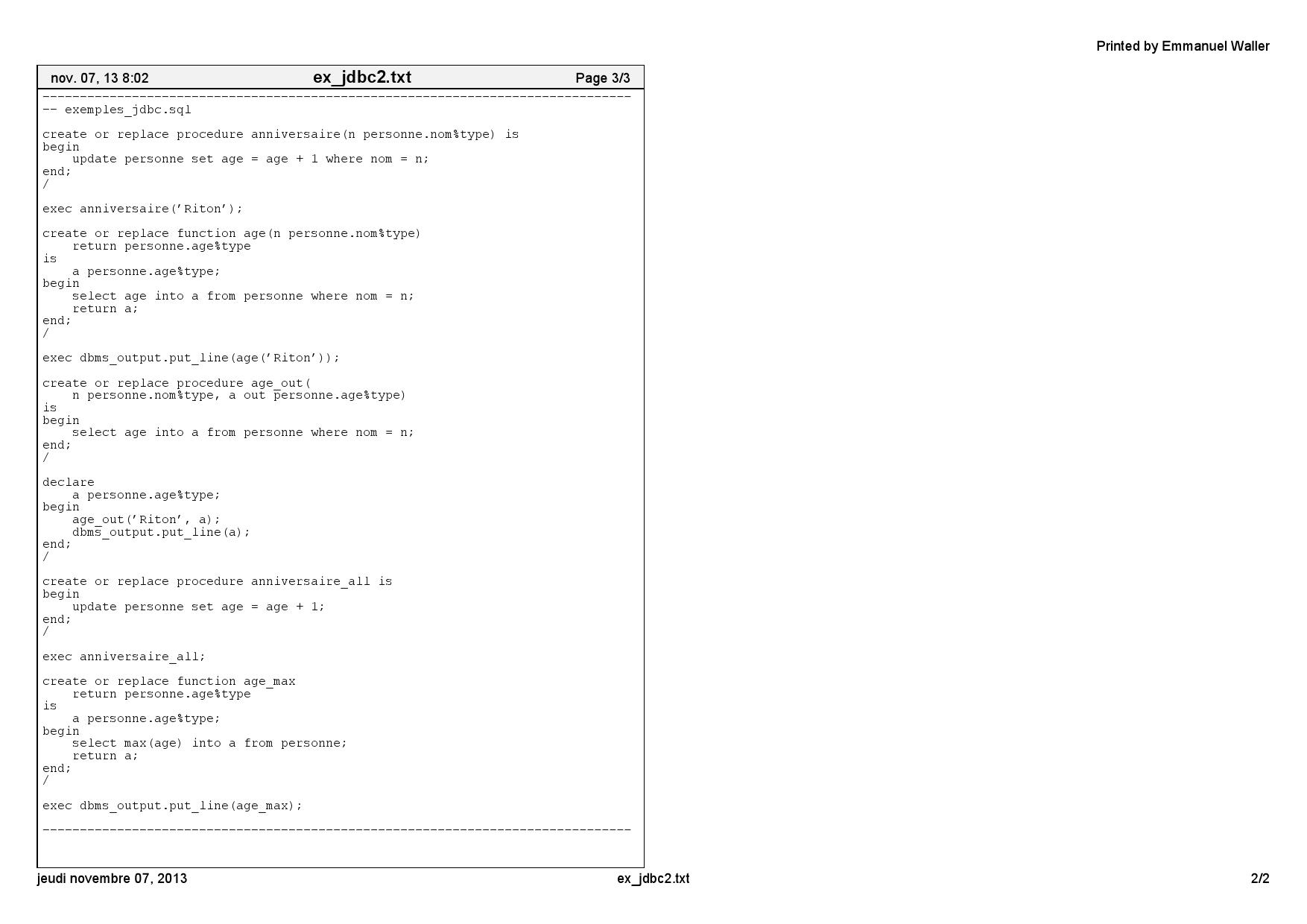 Printed by Emmanuel Waller

nov. 07, 13 8:02 ex_jdbc2.txt Page 3/3

-------------------------------------------------------------------------------
-- exemples_jdbc.sql

create or replace procedure anniversaire(n personne.nom%type) is
begin
    update personne set age = age + 1 where nom = n;
end;
/

exec anniversaire('Riton');

create or replace function age(n personne.nom%type)
    return personne.age%type
is
    a personne.age%type;
begin
    select age into a from personne where nom = n;
    return a;
end;
/

exec dbms_output.put_line(age('Riton'));

create or replace procedure age_out(
    n personne.nom%type, a out personne.age%type)
is
begin
    select age into a from personne where nom = n;
end;
/

declare
    a personne.age%type;
begin
    age_out('Riton', a);
    dbms_output.put_line(a);
end;
/

create or replace procedure anniversaire_all is
begin
    update personne set age = age + 1;
end;
/

exec anniversaire_all;

create or replace function age_max
    return personne.age%type
is
    a personne.age%type;
begin
    select max(age) into a from personne;
    return a;
end;
/

exec dbms_output.put_line(age_max);

-------------------------------------------------------------------------------

jeudi novembre 07, 2013 ex_jdbc2.txt 2/2